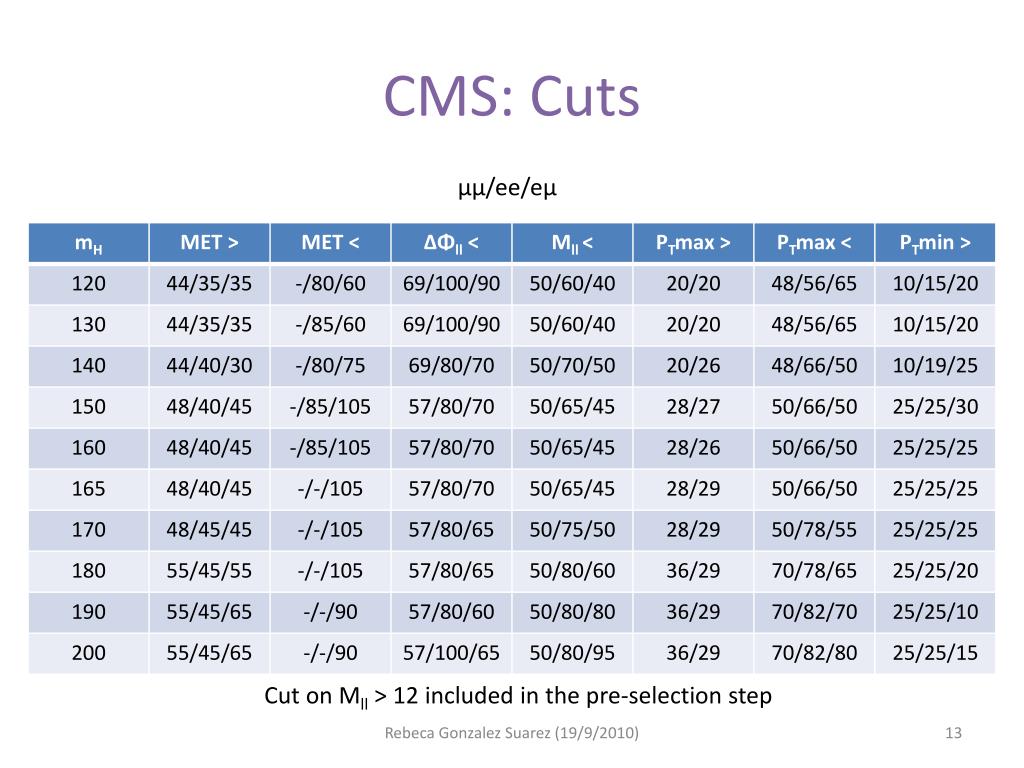 CMS: Cuts

μμ/ee/eμ

| $m_H$ | MET > | MET < | $\Delta\Phi_{ll}$ < | $M_{ll}$ < | $P_T$max > | $P_T$max < | $P_T$min > |
|---|---|---|---|---|---|---|---|
| 120 | 44/35/35 | -/80/60 | 69/100/90 | 50/60/40 | 20/20 | 48/56/65 | 10/15/20 |
| 130 | 44/35/35 | -/85/60 | 69/100/90 | 50/60/40 | 20/20 | 48/56/65 | 10/15/20 |
| 140 | 44/40/30 | -/80/75 | 69/80/70 | 50/70/50 | 20/26 | 48/66/50 | 10/19/25 |
| 150 | 48/40/45 | -/85/105 | 57/80/70 | 50/65/45 | 28/27 | 50/66/50 | 25/25/30 |
| 160 | 48/40/45 | -/85/105 | 57/80/70 | 50/65/45 | 28/26 | 50/66/50 | 25/25/25 |
| 165 | 48/40/45 | -/-/105 | 57/80/70 | 50/65/45 | 28/29 | 50/66/50 | 25/25/25 |
| 170 | 48/45/45 | -/-/105 | 57/80/65 | 50/75/50 | 28/29 | 50/78/55 | 25/25/25 |
| 180 | 55/45/55 | -/-/105 | 57/80/65 | 50/80/60 | 36/29 | 70/78/65 | 25/25/20 |
| 190 | 55/45/65 | -/-/90 | 57/80/60 | 50/80/80 | 36/29 | 70/82/70 | 25/25/10 |
| 200 | 55/45/65 | -/-/90 | 57/100/65 | 50/80/95 | 36/29 | 70/82/80 | 25/25/15 |

Cut on $M_{ll}$ > 12 included in the pre-selection step

Rebeca Gonzalez Suarez (19/9/2010)

13